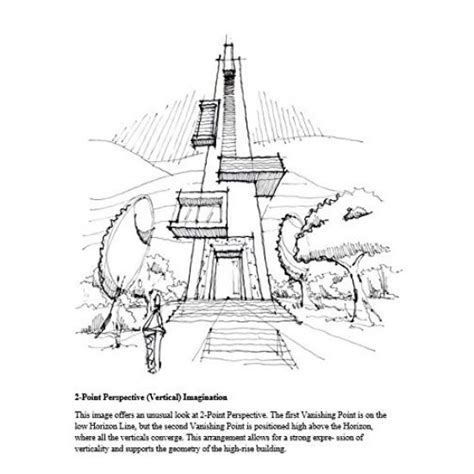 2-Point Perspective (Vertical) Imagination

This image offers an unusual look at 2-Point Perspective. The first Vanishing Point is on the low Horizon Line, but the second Vanishing Point is positioned high above the Horizon, where all the verticals converge. This arrangement allows for a strong expre- ssion of verticality and supports the geometry of the high-rise building.